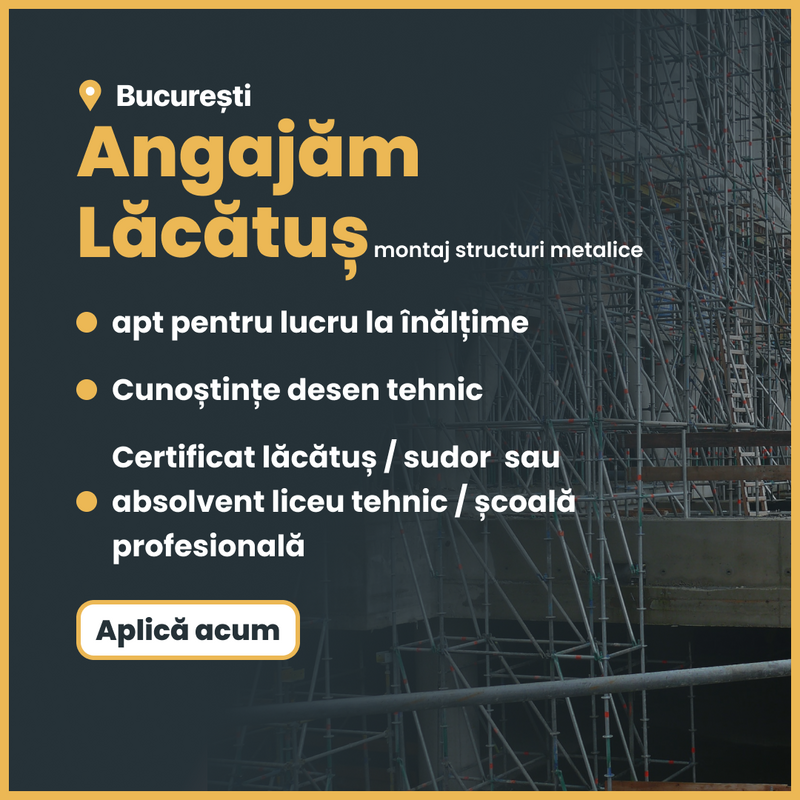 București

Angajăm
Lăcătuș montaj structuri metalice

• apt pentru lucru la înălțime

• Cunoștințe desen tehnic

• Certificat lăcătuș / sudor sau absolvent liceu tehnic / școală profesională

Aplică acum